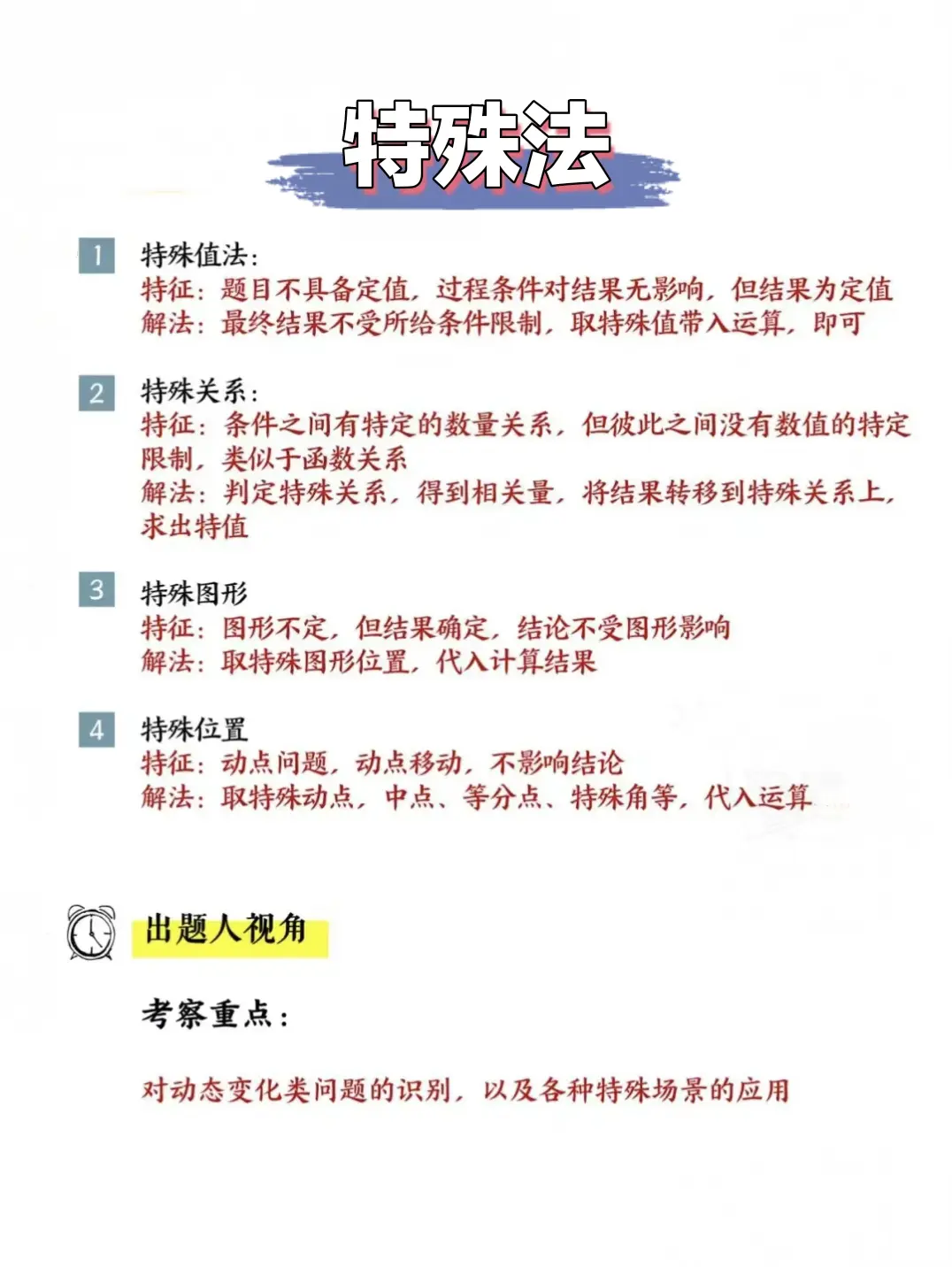 特殊法

1 特殊值法:
特征：题目不具备定值，过程条件对结果无影响，但结果为定值
解法：最终结果不受所给条件限制，取特殊值带入运算，即可

2 特殊关系:
特征：条件之间有特定的数量关系，但彼此之间没有数值的特定限制，类似于函数关系
解法：判定特殊关系，得到相关量，将结果转移到特殊关系上，求出特值

3 特殊图形
特征：图形不定，但结果确定，结论不受图形影响
解法：取特殊图形位置，代入计算结果

4 特殊位置
特征：动点问题，动点移动，不影响结论
解法：取特殊动点，中点、等分点、特殊角等，代入运算

出题人视角

考察重点:

对动态变化类问题的识别，以及各种特殊场景的应用